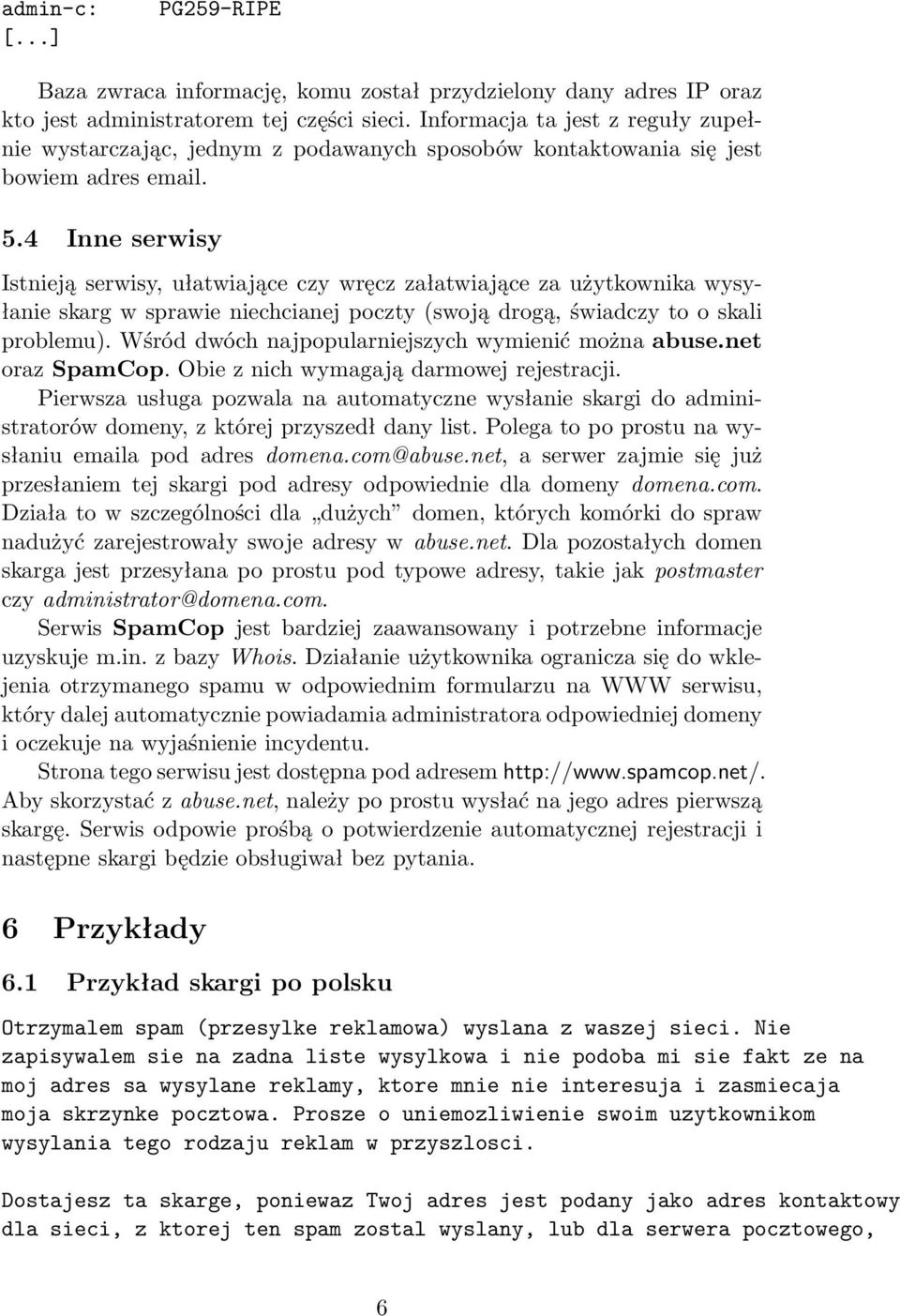 admin-c: PG259-RIPE
[...]

Baza zwraca informację, komu został przydzielony dany adres IP oraz kto jest administratorem tej części sieci. Informacja ta jest z reguły zupełnie wystarczając, jednym z podawanych sposobów kontaktowania się jest bowiem adres email.

5.4 Inne serwisy

Istnieją serwisy, ułatwiające czy wręcz załatwiające za użytkownika wysyłanie skarg w sprawie niechcianej poczty (swoją drogą, świadczy to o skali problemu). Wśród dwóch najpopularniejszych wymienić można abuse.net oraz SpamCop. Obie z nich wymagają darmowej rejestracji.

Pierwsza usługa pozwala na automatyczne wysłanie skargi do administratorów domeny, z której przyszedł dany list. Polega to po prostu na wysłaniu emaila pod adres domena.com@abuse.net, a serwer zajmie się już przesłaniem tej skargi pod adresy odpowiednie dla domeny domena.com. Działa to w szczególności dla „dużych” domen, których komórki do spraw nadużyć zarejestrowały swoje adresy w abuse.net. Dla pozostałych domen skarga jest przesyłana po prostu pod typowe adresy, takie jak postmaster czy administrator@domena.com.

Serwis SpamCop jest bardziej zaawansowany i potrzebne informacje uzyskuje m.in. z bazy Whois. Działanie użytkownika ogranicza się do wklejenia otrzymanego spamu w odpowiednim formularzu na WWW serwisu, który dalej automatycznie powiadamia administratora odpowiedniej domeny i oczekuje na wyjaśnienie incydentu.

Strona tego serwisu jest dostępna pod adresem http://www.spamcop.net/. Aby skorzystać z abuse.net, należy po prostu wysłać na jego adres pierwszą skargę. Serwis odpowie prośbą o potwierdzenie automatycznej rejestracji i następne skargi będzie obsługiwał bez pytania.

6 Przykłady

6.1 Przykład skargi po polsku

Otrzymalem spam (przesylke reklamowa) wyslana z waszej sieci. Nie zapisywalem sie na zadna liste wysylkowa i nie podoba mi sie fakt ze na moj adres sa wysylane reklamy, ktore mnie nie interesuja i zasmiecaja moja skrzynke pocztowa. Prosze o uniemozliwienie swoim uzytkownikom wysylania tego rodzaju reklam w przyszlosci.

Dostajesz ta skarge, poniewaz Twoj adres jest podany jako adres kontaktowy dla sieci, z ktorej ten spam zostal wyslany, lub dla serwera pocztowego,

6